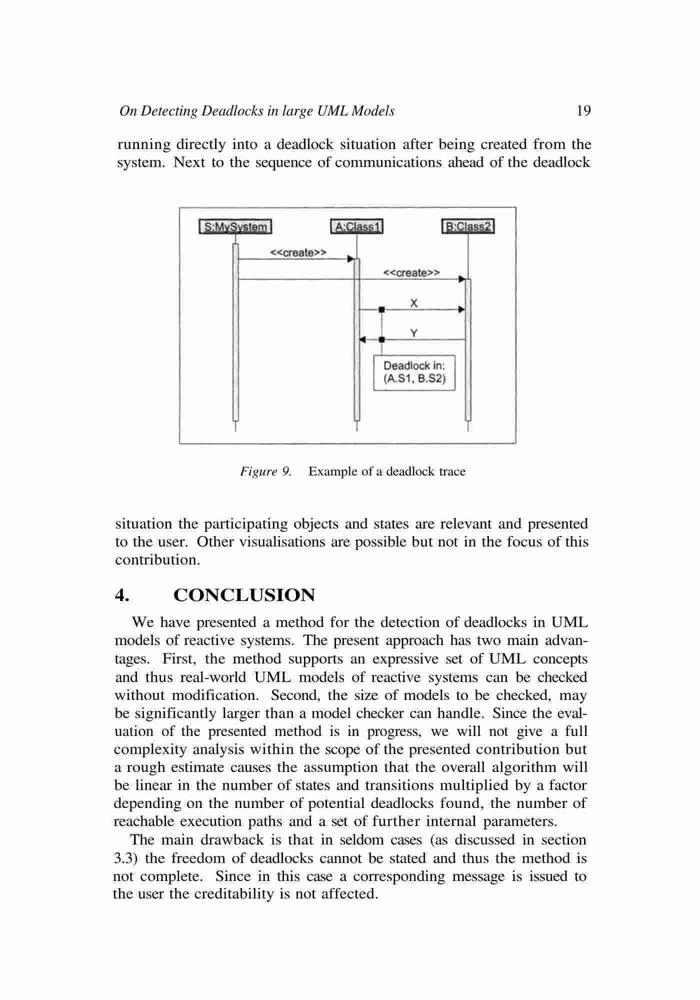 On Detecting Deadlocks in large UML Models 19

running directly into a deadlock situation after being created from the system. Next to the sequence of communications ahead of the deadlock

S:MySystem
A:Class1
B:Class2
<<create>>
<<create>>
X
Y
Deadlock in: (A.S1, B.S2)

Figure 9. Example of a deadlock trace

situation the participating objects and states are relevant and presented to the user. Other visualisations are possible but not in the focus of this contribution.

4. CONCLUSION

We have presented a method for the detection of deadlocks in UML models of reactive systems. The present approach has two main advantages. First, the method supports an expressive set of UML concepts and thus real-world UML models of reactive systems can be checked without modification. Second, the size of models to be checked, may be significantly larger than a model checker can handle. Since the evaluation of the presented method is in progress, we will not give a full complexity analysis within the scope of the presented contribution but a rough estimate causes the assumption that the overall algorithm will be linear in the number of states and transitions multiplied by a factor depending on the number of potential deadlocks found, the number of reachable execution paths and a set of further internal parameters.

The main drawback is that in seldom cases (as discussed in section 3.3) the freedom of deadlocks cannot be stated and thus the method is not complete. Since in this case a corresponding message is issued to the user the creditability is not affected.